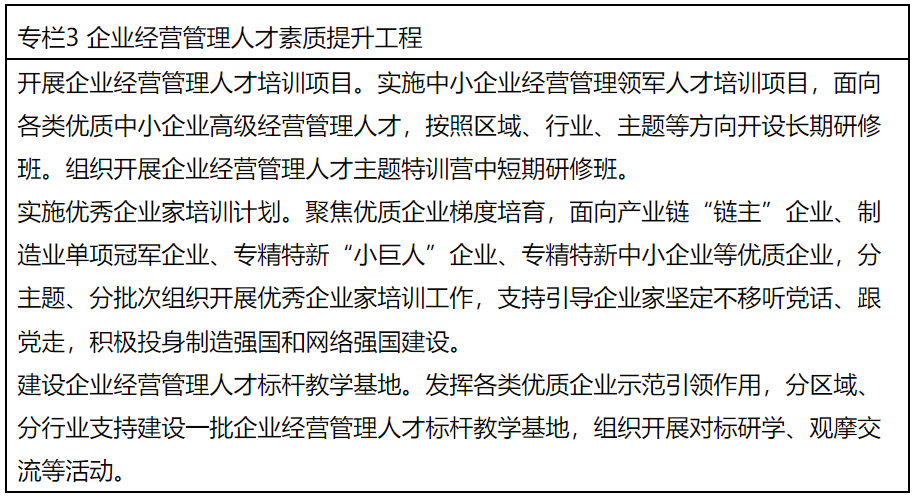 专栏3 企业经营管理人才素质提升工程

开展企业经营管理人才培训项目。实施中小企业经营管理领军人才培训项目，面向各类优质中小企业高级经营管理人才，按照区域、行业、主题等方向开设长期研修班。组织开展企业经营管理人才主题特训营中短期研修班。

实施优秀企业家培训计划。聚焦优质企业梯度培育，面向产业链“链主”企业、制造业单项冠军企业、专精特新“小巨人”企业、专精特新中小企业等优质企业，分主题、分批次组织开展优秀企业家培训工作，支持引导企业家坚定不移听党话、跟党走，积极投身制造强国和网络强国建设。

建设企业经营管理人才标杆教学基地。发挥各类优质企业示范引领作用，分区域、分行业支持建设一批企业经营管理人才标杆教学基地，组织开展对标研学、观摩交流等活动。